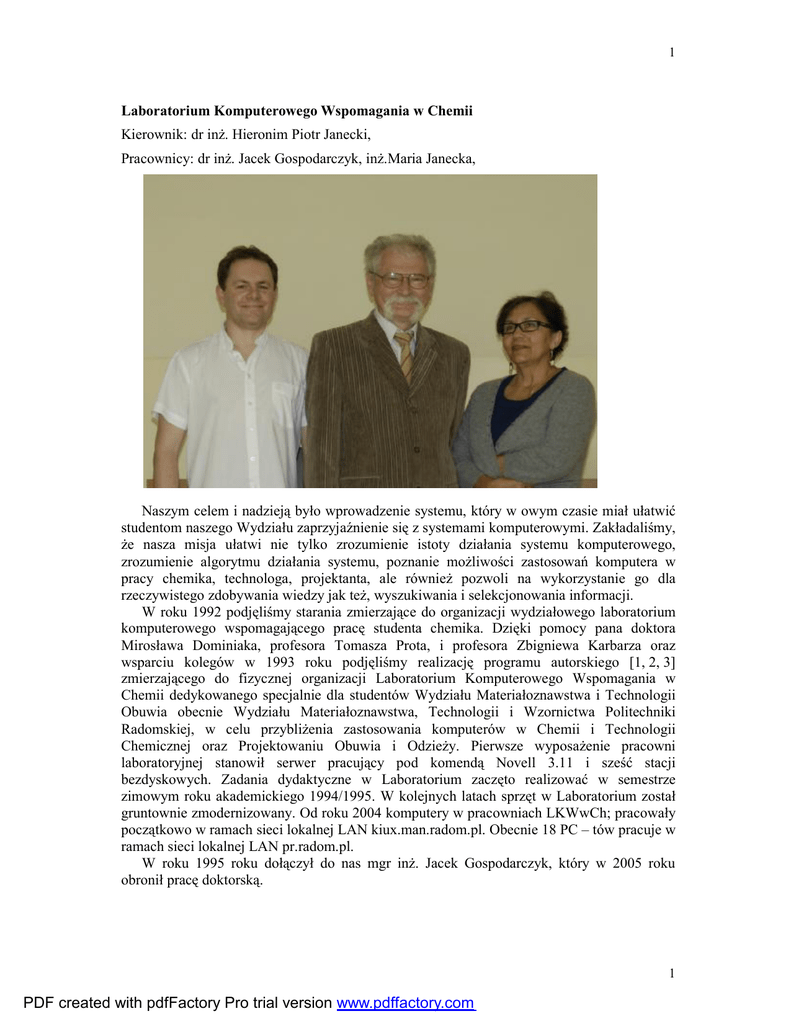 1

Laboratorium Komputerowego Wspomagania w Chemii

Kierownik: dr inż. Hieronim Piotr Janecki,

Pracownicy: dr inż. Jacek Gospodarczyk, inż.Maria Janecka,

Naszym celem i nadzieją było wprowadzenie systemu, który w owym czasie miał ułatwić studentom naszego Wydziału zaprzyjaźnienie się z systemami komputerowymi. Zakładaliśmy, że nasza misja ułatwi nie tylko zrozumienie istoty działania systemu komputerowego, zrozumienie algorytmu działania systemu, poznanie możliwości zastosowań komputera w pracy chemika, technologa, projektanta, ale również pozwoli na wykorzystanie go dla rzeczywistego zdobywania wiedzy jak też, wyszukiwania i selekcjonowania informacji.

W roku 1992 podjęliśmy starania zmierzające do organizacji wydziałowego laboratorium komputerowego wspomagającego pracę studenta chemika. Dzięki pomocy pana doktora Mirosława Dominiaka, profesora Tomasza Prota, i profesora Zbigniewa Karbarza oraz wsparciu kolegów w 1993 roku podjęliśmy realizację programu autorskiego [1, 2, 3] zmierzającego do fizycznej organizacji Laboratorium Komputerowego Wspomagania w Chemii dedykowanego specjalnie dla studentów Wydziału Materiałoznawstwa i Technologii Obuwia obecnie Wydziału Materiałoznawstwa, Technologii i Wzornictwa Politechniki Radomskiej, w celu przybliżenia zastosowania komputerów w Chemii i Technologii Chemicznej oraz Projektowaniu Obuwia i Odzieży. Pierwsze wyposażenie pracowni laboratoryjnej stanowił serwer pracujący pod komendą Novell 3.11 i sześć stacji bezdyskowych. Zadania dydaktyczne w Laboratorium zaczęto realizować w semestrze zimowym roku akademickiego 1994/1995. W kolejnych latach sprzęt w Laboratorium został gruntownie zmodernizowany. Od roku 2004 komputery w pracowniach LKWwCh; pracowały początkowo w ramach sieci lokalnej LAN kiux.man.radom.pl. Obecnie 18 PC – tów pracuje w ramach sieci lokalnej LAN pr.radom.pl.

W roku 1995 roku dołączył do nas mgr inż. Jacek Gospodarczyk, który w 2005 roku obronił pracę doktorską.

1

PDF created with pdfFactory Pro trial version www.pdffactory.com